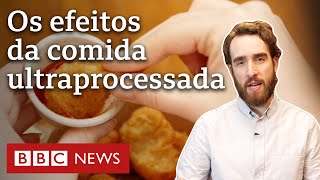 Os efeitos da comida ultraprocessada

BBC NEWS